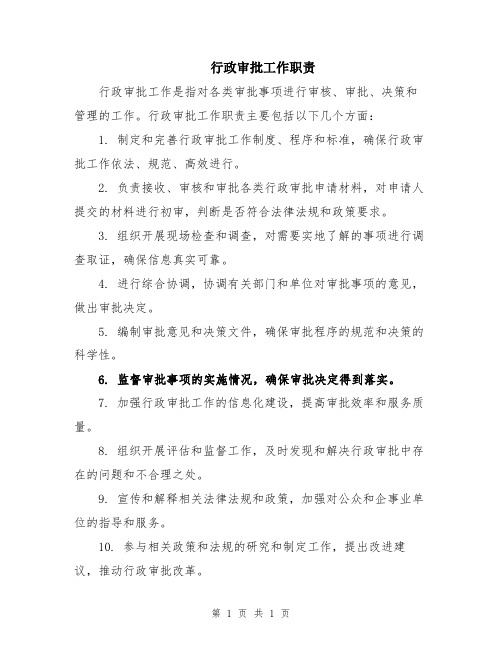 行政审批工作职责

行政审批工作是指对各类审批事项进行审核、审批、决策和管理的工作。行政审批工作职责主要包括以下几个方面：

1. 制定和完善行政审批工作制度、程序和标准，确保行政审批工作依法、规范、高效进行。

2. 负责接收、审核和审批各类行政审批申请材料，对申请人提交的材料进行初审，判断是否符合法律法规和政策要求。

3. 组织开展现场检查和调查，对需要实地了解的事项进行调查取证，确保信息真实可靠。

4. 进行综合协调，协调有关部门和单位对审批事项的意见，做出审批决定。

5. 编制审批意见和决策文件，确保审批程序的规范和决策的科学性。

6. 监督审批事项的实施情况，确保审批决定得到落实。

7. 加强行政审批工作的信息化建设，提高审批效率和服务质量。

8. 组织开展评估和监督工作，及时发现和解决行政审批中存在的问题和不合理之处。

9. 宣传和解释相关法律法规和政策，加强对公众和企事业单位的指导和服务。

10. 参与相关政策和法规的研究和制定工作，提出改进建议，推动行政审批改革。

第 1 页 共 1 页